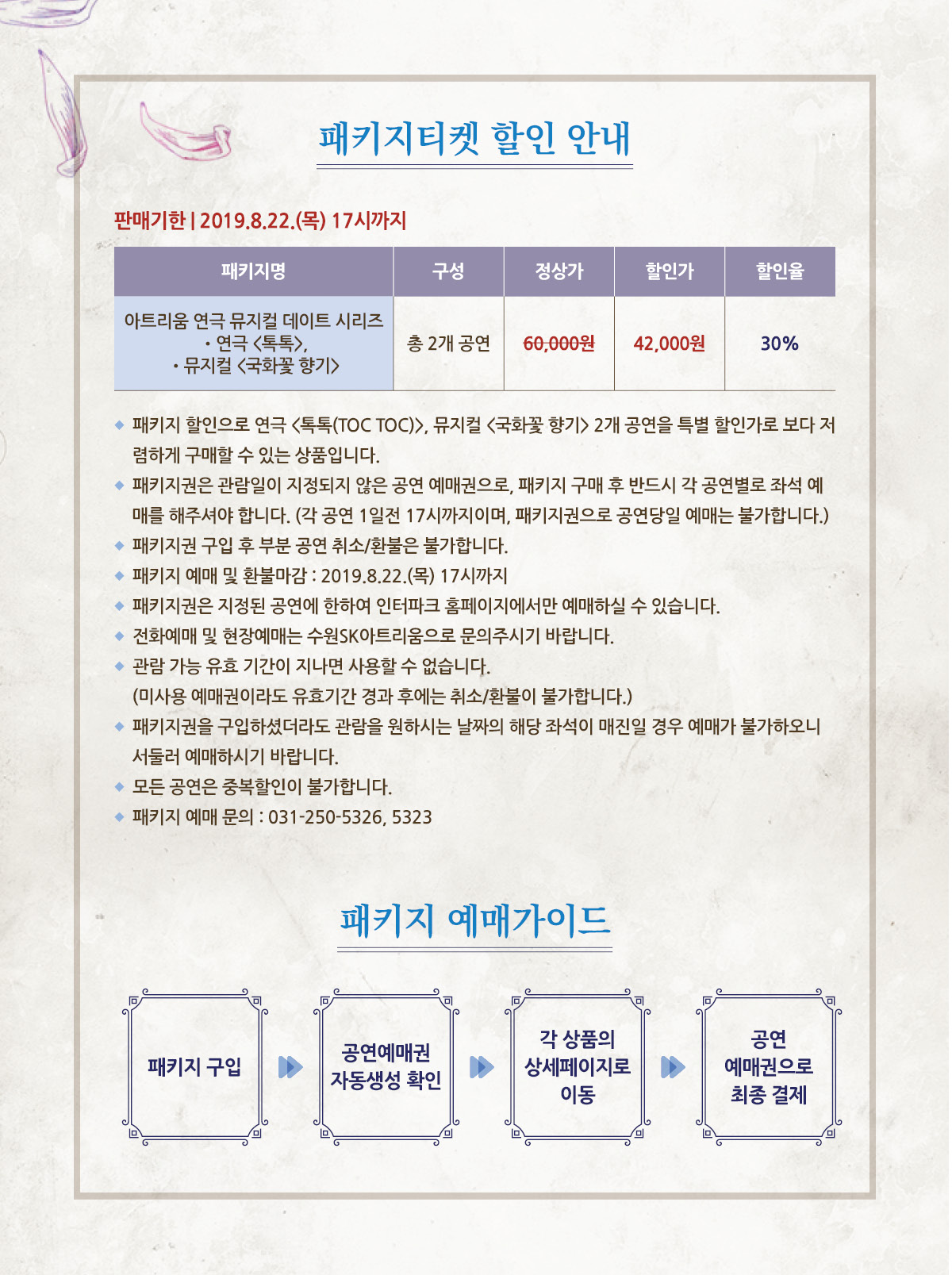 패키지티켓 할인 안내

판매기한 | 2019.8.22.(목) 17시까지

| 패키지명 | 구성 | 정상가 | 할인가 | 할인율 |
|---|---|---|---|---|
| 아트리움 연극 뮤지컬 데이트 시리즈 • 연극 <톡톡>, • 뮤지컬 <국화꽃 향기> | 총 2개 공연 | 60,000원 | 42,000원 | 30% |

◆ 패키지 할인으로 연극 <톡톡(TOC TOC)>, 뮤지컬 <국화꽃 향기> 2개 공연을 특별 할인가로 보다 저렴하게 구매할 수 있는 상품입니다.
◆ 패키지권은 관람일이 지정되지 않은 공연 예매권으로, 패키지 구매 후 반드시 각 공연별로 좌석 예매를 해주셔야 합니다. (각 공연 1일전 17시까지이며, 패키지권으로 공연당일 예매는 불가합니다.)
◆ 패키지권 구입 후 부분 공연 취소/환불은 불가합니다.
◆ 패키지 예매 및 환불마감 : 2019.8.22.(목) 17시까지
◆ 패키지권은 지정된 공연에 한하여 인터파크 홈페이지에서만 예매하실 수 있습니다.
◆ 전화예매 및 현장예매는 수원SK아트리움으로 문의주시기 바랍니다.
◆ 관람 가능 유효 기간이 지나면 사용할 수 없습니다.
(미사용 예매권이라도 유효기간 경과 후에는 취소/환불이 불가합니다.)
◆ 패키지권을 구입하셨더라도 관람을 원하시는 날짜의 해당 좌석이 매진일 경우 예매가 불가하오니 서둘러 예매하시기 바랍니다.
◆ 모든 공연은 중복할인이 불가합니다.
◆ 패키지 예매 문의 : 031-250-5326, 5323

패키지 예매가이드

패키지 구입

공연예매권 자동생성 확인

각 상품의 상세페이지로 이동

공연 예매권으로 최종 결제